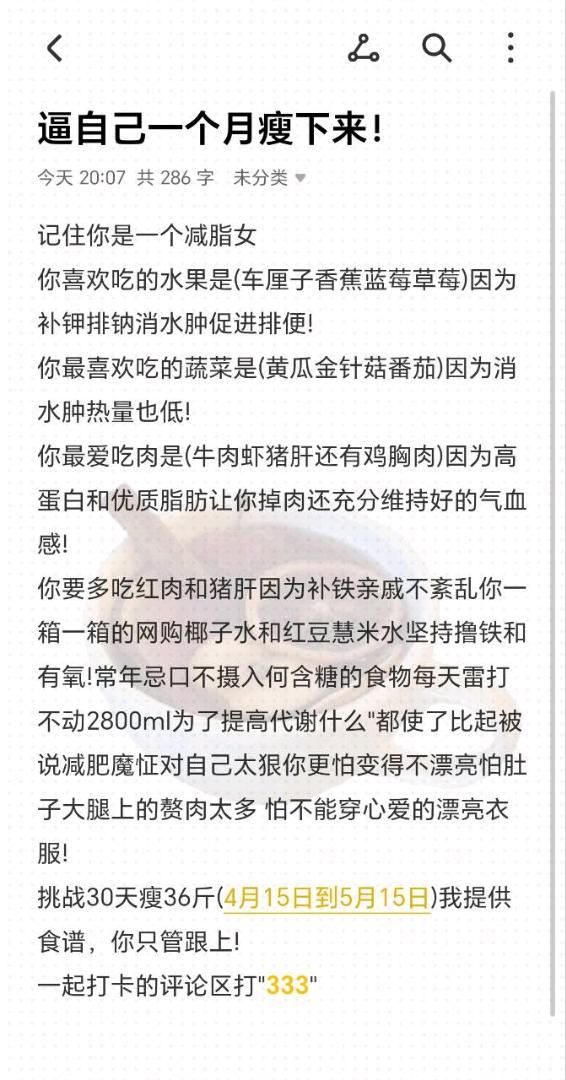 逼自己一个月瘦下来!

今天 20:07 共 286 字 未分类

记住你是一个减脂女
你喜欢吃的水果是(车厘子香蕉蓝莓草莓)因为补钾排钠消水肿促进排便!
你最喜欢吃的蔬菜是(黄瓜金针菇番茄)因为消水肿热量也低!
你最爱吃肉是(牛肉虾猪肝还有鸡胸肉)因为高蛋白和优质脂肪让你掉肉还充分维持好的气血感!
你要多吃红肉和猪肝因为补铁亲戚不紊乱你一箱一箱的网购椰子水和红豆慧米水坚持撸铁和有氧!常年忌口不摄入何含糖的食物每天雷打不动2800ml为了提高代谢什么"都使了比起被说减肥魔怔对自己太狠你更怕变得不漂亮怕肚子大腿上的赘肉太多 怕不能穿心爱的漂亮衣服!
挑战30天瘦36斤(4月15日到5月15日)我提供食谱，你只管跟上!
一起打卡的评论区打"333"